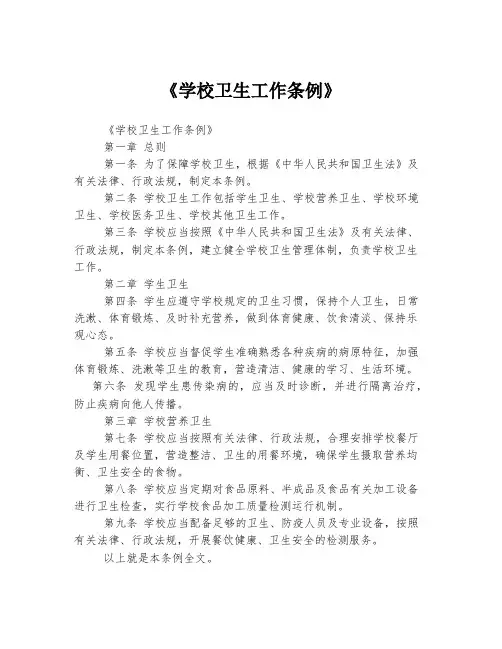 《学校卫生工作条例》

《学校卫生工作条例》

第一章 总则

第一条 为了保障学校卫生，根据《中华人民共和国卫生法》及有关法律、行政法规，制定本条例。

第二条 学校卫生工作包括学生卫生、学校营养卫生、学校环境卫生、学校医务卫生、学校其他卫生工作。

第三条 学校应当按照《中华人民共和国卫生法》及有关法律、行政法规，制定本条例，建立健全学校卫生管理体制，负责学校卫生工作。

第二章 学生卫生

第四条 学生应遵守学校规定的卫生习惯，保持个人卫生，日常洗漱、体育锻炼、及时补充营养，做到体育健康、饮食清淡、保持乐观心态。

第五条 学校应当督促学生准确熟悉各种疾病的病原特征，加强体育锻炼、洗漱等卫生的教育，营造清洁、健康的学习、生活环境。

第六条 发现学生患传染病的，应当及时诊断，并进行隔离治疗，防止疾病向他人传播。

第三章 学校营养卫生

第七条 学校应当按照有关法律、行政法规，合理安排学校餐厅及学生用餐位置，营造整洁、卫生的用餐环境，确保学生摄取营养均衡、卫生安全的食物。

第八条 学校应当定期对食品原料、半成品及食品有关加工设备进行卫生检查，实行学校食品加工质量检测运行机制。

第九条 学校应当配备足够的卫生、防疫人员及专业设备，按照有关法律、行政法规，开展餐饮健康、卫生安全的检测服务。

以上就是本条例全文。